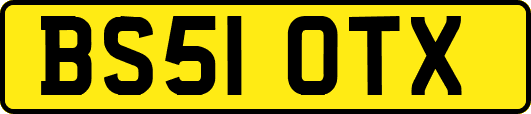 BS51 OTX